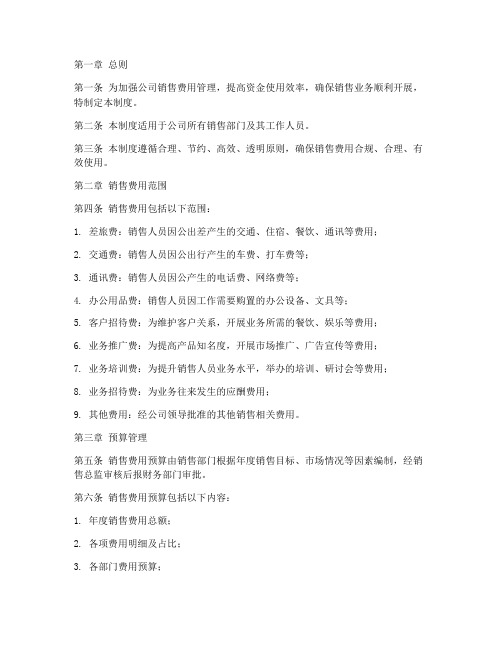 第一章 总则

第一条 为加强公司销售费用管理，提高资金使用效率，确保销售业务顺利开展，特制定本制度。

第二条 本制度适用于公司所有销售部门及其工作人员。

第三条 本制度遵循合理、节约、高效、透明原则，确保销售费用合规、合理、有效使用。

第二章 销售费用范围

第四条 销售费用包括以下范围：

1. 差旅费：销售人员因公出差产生的交通、住宿、餐饮、通讯等费用；

2. 交通费：销售人员因公出行产生的车费、打车费等；

3. 通讯费：销售人员因公产生的电话费、网络费等；

4. 办公用品费：销售人员因工作需要购置的办公设备、文具等；

5. 客户招待费：为维护客户关系，开展业务所需的餐饮、娱乐等费用；

6. 业务推广费：为提高产品知名度，开展市场推广、广告宣传等费用；

7. 业务培训费：为提升销售人员业务水平，举办的培训、研讨会等费用；

8. 业务招待费：为业务往来发生的应酬费用；

9. 其他费用：经公司领导批准的其他销售相关费用。

第三章 预算管理

第五条 销售费用预算由销售部门根据年度销售目标、市场情况等因素编制，经销售总监审核后报财务部门审批。

第六条 销售费用预算包括以下内容：

1. 年度销售费用总额；

2. 各项费用明细及占比；

3. 各部门费用预算；